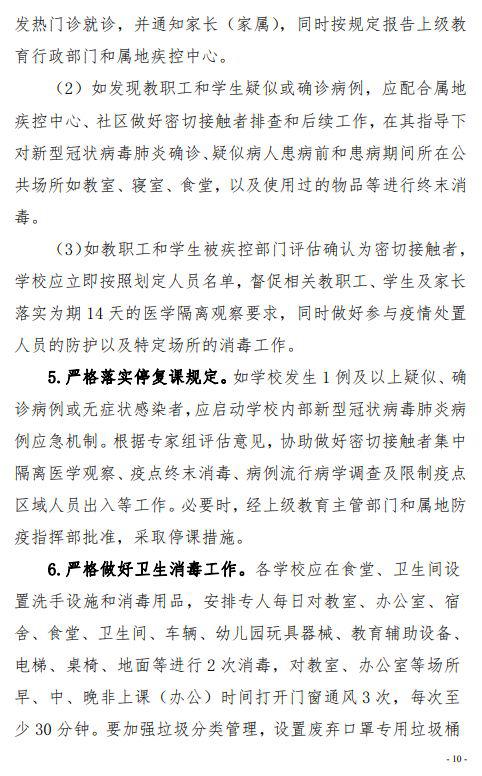 发热门诊就诊，并通知家长（家属），同时按规定报告上级教育行政部门和属地疾控中心。

（2）如发现教职工和学生疑似或确诊病例，应配合属地疾控中心、社区做好密切接触者排查和后续工作，在其指导下对新型冠状病毒肺炎确诊、疑似病人患病前和患病期间所在公共场所如教室、寝室、食堂，以及使用过的物品等进行终末消毒。

（3）如教职工和学生被疾控部门评估确认为密切接触者，学校应立即按照划定人员名单，督促相关教职工、学生及家长落实为期 14 天的医学隔离观察要求，同时做好参与疫情处置人员的防护以及特定场所的消毒工作。

5. 严格落实停复课规定。如学校发生 1 例及以上疑似、确诊病例或无症状感染者，应启动学校内部新型冠状病毒肺炎病例应急机制。根据专家组评估意见，协助做好密切接触者集中隔离医学观察、疫点终末消毒、病例流行病学调查及限制疫点区域人员出入等工作。必要时，经上级教育主管部门和属地防疫指挥部批准，采取停课措施。

6. 严格做好卫生消毒工作。各学校应在食堂、卫生间设置洗手设施和消毒用品，安排专人每日对教室、办公室、宿舍、食堂、卫生间、车辆、幼儿园玩具器械、教育辅助设备、电梯、桌椅、地面等进行 2 次消毒，对教室、办公室等场所早、中、晚非上课（办公）时间打开门窗通风 3 次，每次至少 30 分钟。要加强垃圾分类管理，设置废弃口罩专用垃圾桶

- 10 -